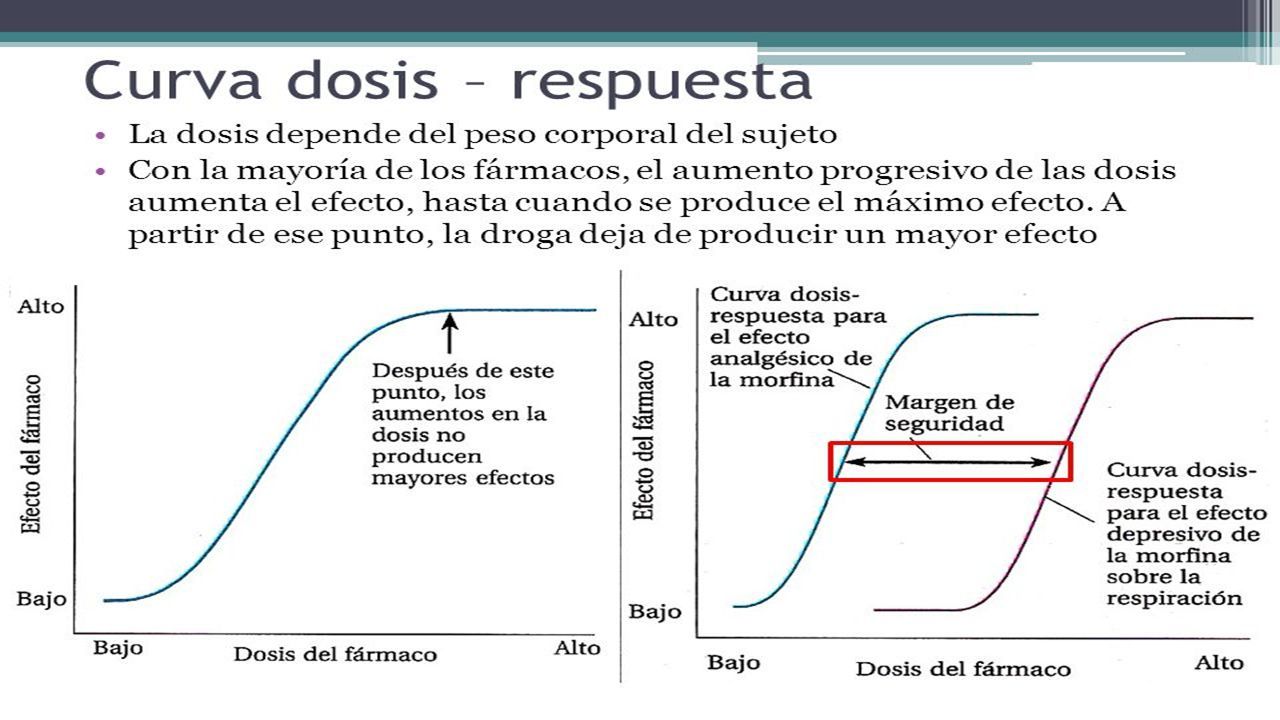 Curva dosis – respuesta

• La dosis depende del peso corporal del sujeto
• Con la mayoría de los fármacos, el aumento progresivo de las dosis aumenta el efecto, hasta cuando se produce el máximo efecto. A partir de ese punto, la droga deja de producir un mayor efecto

Alto
Efecto del fármaco
Bajo
Después de este punto, los aumentos en la dosis no producen mayores efectos
Bajo
Dosis del fármaco
Alto

Alto
Efecto del fármaco
Bajo
Curva dosis-respuesta para el efecto analgésico de la morfina
Margen de seguridad
Curva dosis-respuesta para el efecto depresivo de la morfina sobre la respiración
Bajo
Dosis del fármaco
Alto